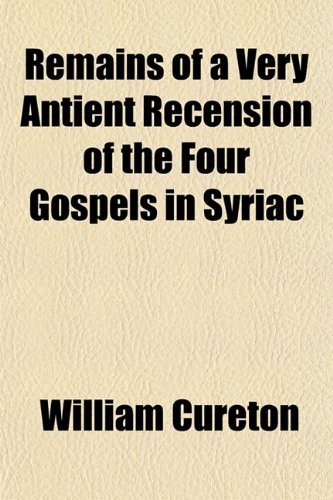 Remains of a Very Antient Recension of the Four Gospels in Syriac

William Cureton